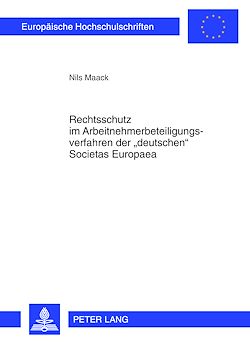 Europäische Hochschulschriften

Nils Maack

Rechtsschutz im Arbeitnehmerbeteiligungsverfahren der „deutschen“ Societas Europaea

PETER LANG